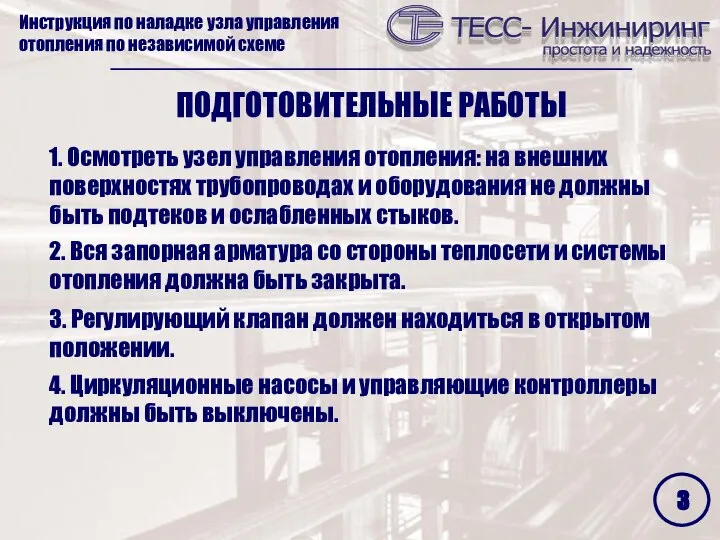 Инструкция по наладке узла управления отопления по независимой схеме

ТЕСС- Инжиниринг
простота и надежность

ПОДГОТОВИТЕЛЬНЫЕ РАБОТЫ

1. Осмотреть узел управления отопления: на внешних поверхностях трубопроводах и оборудования не должны быть подтеков и ослабленных стыков.

2. Вся запорная арматура со стороны теплосети и системы отопления должна быть закрыта.

3. Регулирующий клапан должен находиться в открытом положении.

4. Циркуляционные насосы и управляющие контроллеры должны быть выключены.

3